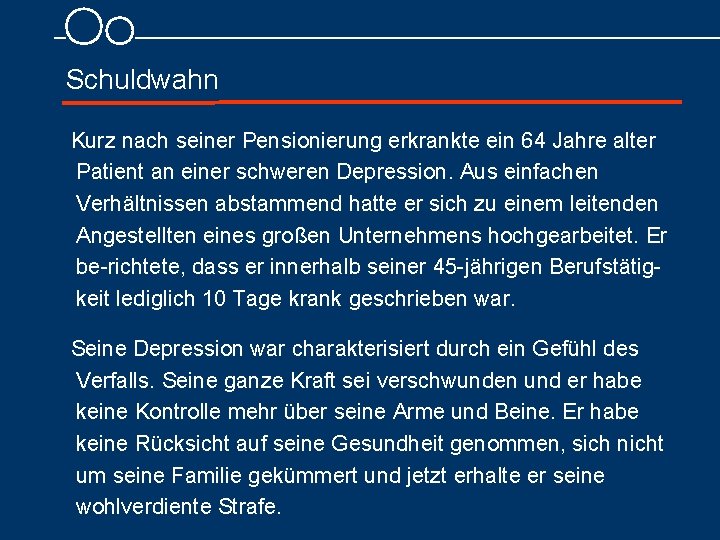 Schuldwahn

Kurz nach seiner Pensionierung erkrankte ein 64 Jahre alter Patient an einer schweren Depression. Aus einfachen Verhältnissen abstammend hatte er sich zu einem leitenden Angestellten eines großen Unternehmens hochgearbeitet. Er be-richtete, dass er innerhalb seiner 45-jährigen Berufstätigkeit lediglich 10 Tage krank geschrieben war.

Seine Depression war charakterisiert durch ein Gefühl des Verfalls. Seine ganze Kraft sei verschwunden und er habe keine Kontrolle mehr über seine Arme und Beine. Er habe keine Rücksicht auf seine Gesundheit genommen, sich nicht um seine Familie gekümmert und jetzt erhalte er seine wohlverdiente Strafe.